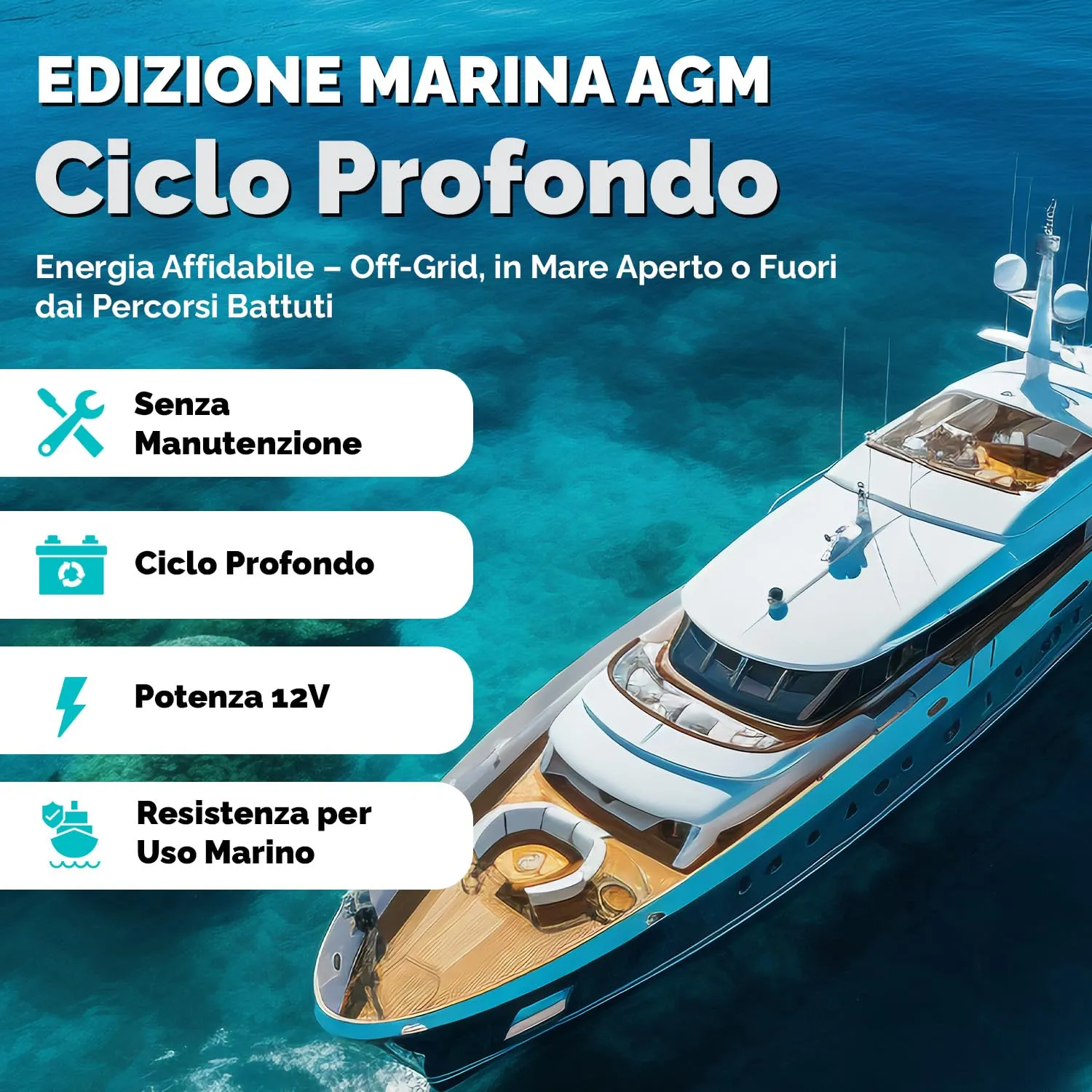 EDIZIONE MARINA AGM

Ciclo Profondo

Energia Affidabile – Off-Grid, in Mare Aperto o Fuori dai Percorsi Battuti

Senza Manutenzione

Ciclo Profondo

Potenza 12V

Resistenza per Uso Marino